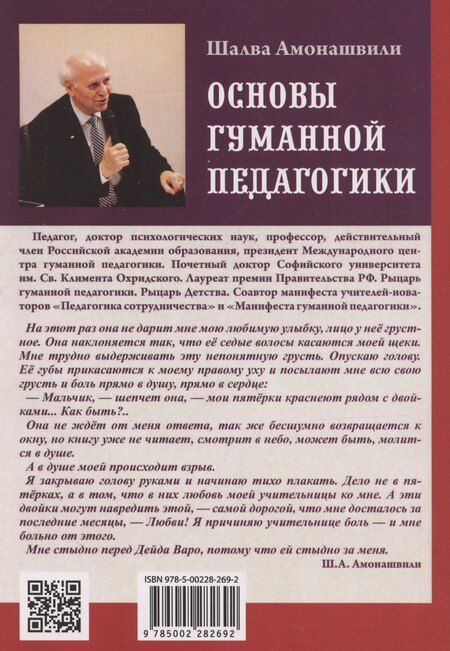 Шалва Амонашвили

ОСНОВЫ ГУМАННОЙ ПЕДАГОГИКИ

Педагог, доктор психологических наук, профессор, действительный член Российской академии образования, президент Международного центра гуманной педагогики. Почетный доктор Софийского университета им. Св. Климента Охридского. Лауреат премии Правительства РФ. Рыцарь гуманной педагогики. Рыцарь Детства. Соавтор манифеста учителей-новаторов «Педагогика сотрудничества» и «Манифеста гуманной педагогики».

На этот раз она не дарит мне мою любимую улыбку, лицо у неё грустное. Она наклоняется так, что её седые волосы касаются моей щеки. Мне трудно выдерживать эту непонятную грусть. Опускаю голову. Её губы прикасаются к моему правому уху и посылают мне всю свою грусть и боль прямо в душу, прямо в сердце:

— Мальчик, — шепчет она, — мои пятёрки краснеют рядом с двойками... Как быть?..

Она не ждёт от меня ответа, так же бесшумно возвращается к окну, но книгу уже не читает, смотрит в небо, может быть, молится в душе.

А в душе моей происходит взрыв.

Я закрываю голову руками и начинаю тихо плакать. Дело не в пятёрках, а в том, что в них любовь моей учительницы ко мне. А эти двойки могут навредить этой, — самой дорогой, что мне досталось за последние месяцы, — Любви! Я причиняю учительнице боль — и мне больно от этого.

Мне стыдно перед Дейда Варо, потому что ей стыдно за меня.

Ш.А. Амонашвили

ISBN 978-5-00228-269-2

9 785002 282692